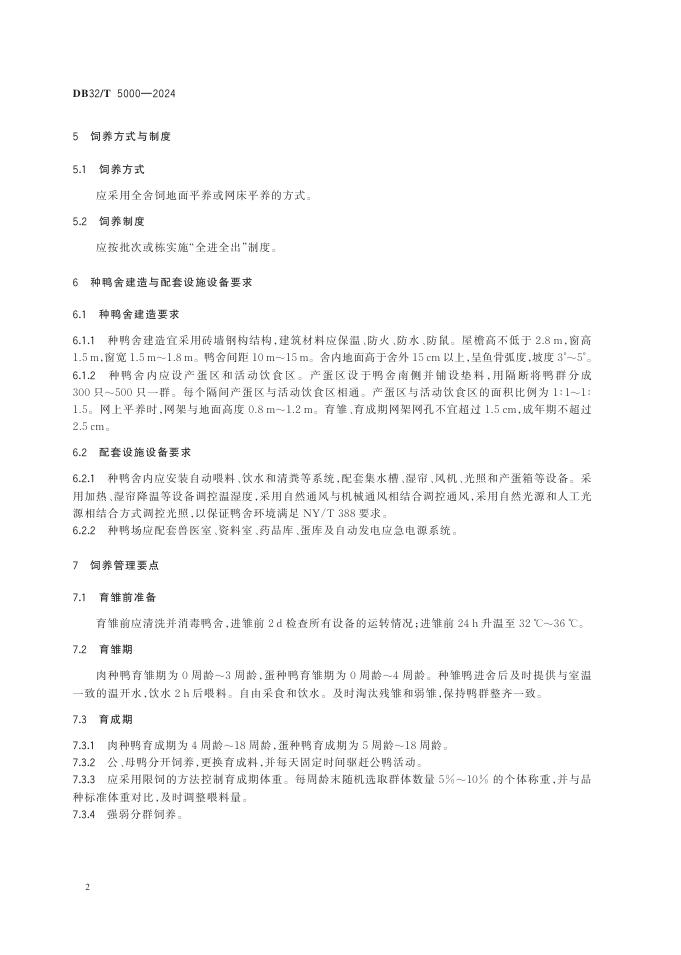 DB32/T 5000—2024

5 饲养方式与制度

5.1 饲养方式

应采用全舍饲地面平养或网床平养的方式。

5.2 饲养制度

应按批次或栋实施“全进全出”制度。

6 种鸭舍建造与配套设施设备要求

6.1 种鸭舍建造要求

6.1.1 种鸭舍建造宜采用砖墙钢构结构，建筑材料应保温、防火、防水、防鼠。屋檐高不低于 2.8 m，窗高 1.5 m，窗宽 1.5 m～1.8 m。鸭舍间距 10 m～15 m。舍内地面高于舍外 15 cm 以上，呈鱼骨弧度，坡度 3°～5°。
6.1.2 种鸭舍内应设产蛋区和活动饮食区。产蛋区设于鸭舍南侧并铺设垫料，用隔断将鸭群分成 300 只～500 只一群。每个隔间产蛋区与活动饮食区相通。产蛋区与活动饮食区的面积比例为 1:1～1:1.5。网上平养时，网架与地面高度 0.8 m～1.2 m。育雏、育成期网架网孔不宜超过 1.5 cm，成年期不超过 2.5 cm。

6.2 配套设施设备要求

6.2.1 种鸭舍内应安装自动喂料、饮水和清粪等系统，配套集水槽、湿帘、风机、光照和产蛋箱等设备。采用加热、湿帘降温等设备调控温湿度，采用自然通风与机械通风相结合调控通风，采用自然光源和人工光源相结合方式调控光照，以保证鸭舍环境满足 NY/T 388 要求。
6.2.2 种鸭场应配套兽医室、资料室、药品库、蛋库及自动发电应急电源系统。

7 饲养管理要点

7.1 育雏前准备

育雏前应清洗并消毒鸭舍，进雏前 2 d 检查所有设备的运转情况；进雏前 24 h 升温至 32 ℃～36 ℃。

7.2 育雏期

肉种鸭育雏期为 0 周龄～3 周龄，蛋种鸭育雏期为 0 周龄～4 周龄。种雏鸭进舍后及时提供与室温一致的温开水，饮水 2 h 后喂料。自由采食和饮水。及时淘汰残雏和弱雏，保持鸭群整齐一致。

7.3 育成期

7.3.1 肉种鸭育成期为 4 周龄～18 周龄，蛋种鸭育成期为 5 周龄～18 周龄。
7.3.2 公、母鸭分开饲养，更换育成料，并每天固定时间驱赶公鸭活动。
7.3.3 应采用限饲的方法控制育成期体重。每周龄末随机选取群体数量 5%～10% 的个体称重，并与品种标准体重对比，及时调整喂料量。
7.3.4 强弱分群饲养。

2